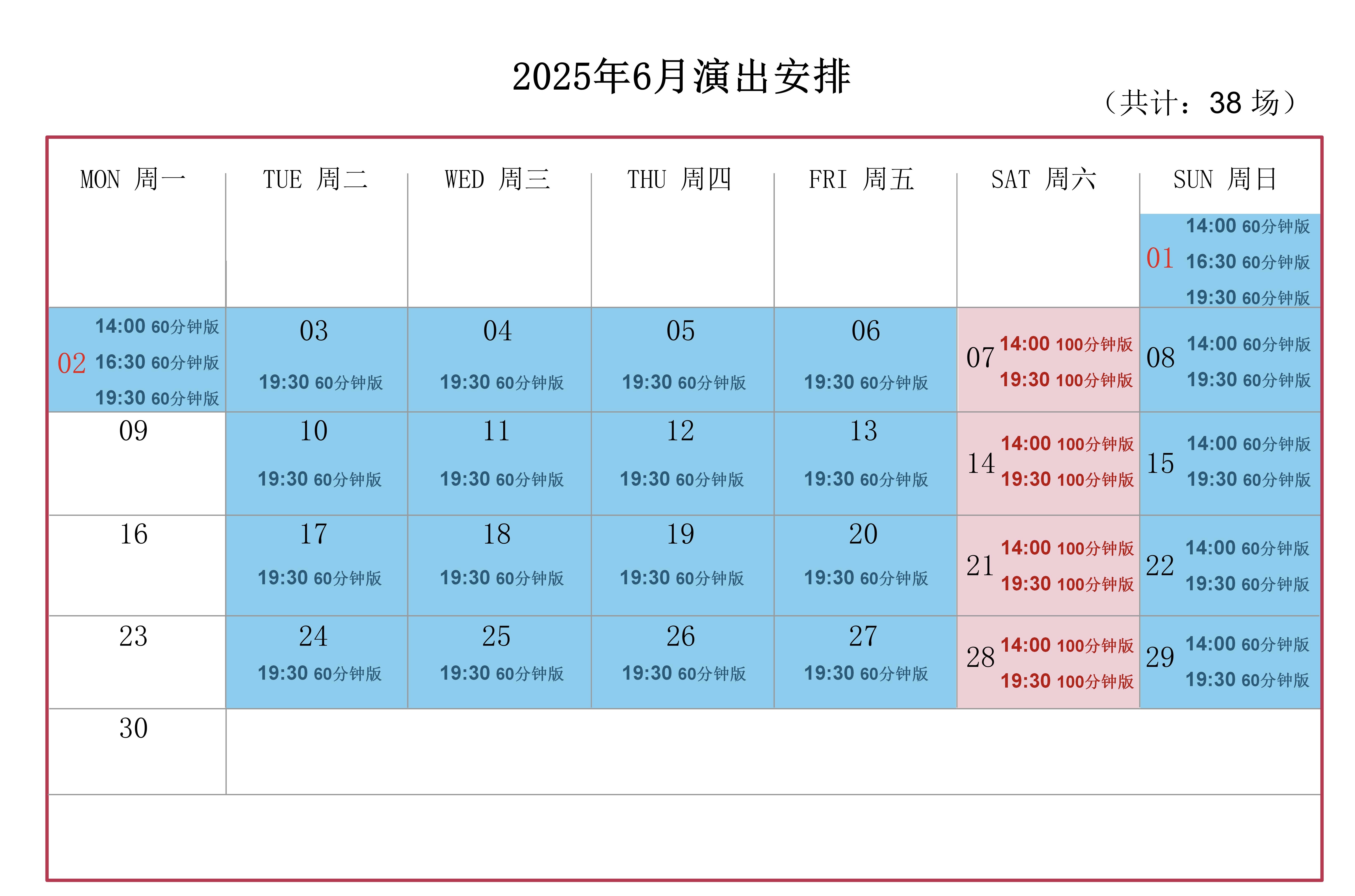 2025年6月演出安排

（共计：38 场）

| MON 周一 | TUE 周二 | WED 周三 | THU 周四 | FRI 周五 | SAT 周六 | SUN 周日 |
|---|---|---|---|---|---|---|
| | | | | | | 01 14:00 60分钟版 16:30 60分钟版 19:30 60分钟版 |
| 02 14:00 60分钟版 16:30 60分钟版 19:30 60分钟版 | 03 19:30 60分钟版 | 04 19:30 60分钟版 | 05 19:30 60分钟版 | 06 19:30 60分钟版 | 07 14:00 100分钟版 19:30 100分钟版 | 08 14:00 60分钟版 19:30 60分钟版 |
| 09 | 10 19:30 60分钟版 | 11 19:30 60分钟版 | 12 19:30 60分钟版 | 13 19:30 60分钟版 | 14 14:00 100分钟版 19:30 100分钟版 | 15 14:00 60分钟版 19:30 60分钟版 |
| 16 | 17 19:30 60分钟版 | 18 19:30 60分钟版 | 19 19:30 60分钟版 | 20 19:30 60分钟版 | 21 14:00 100分钟版 19:30 100分钟版 | 22 14:00 60分钟版 19:30 60分钟版 |
| 23 | 24 19:30 60分钟版 | 25 19:30 60分钟版 | 26 19:30 60分钟版 | 27 19:30 60分钟版 | 28 14:00 100分钟版 19:30 100分钟版 | 29 14:00 60分钟版 19:30 60分钟版 |
| 30 | | | | | | |